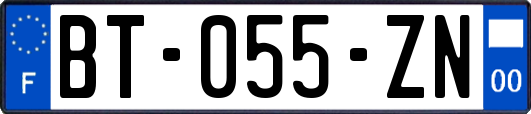 F
BT-055-ZN
00